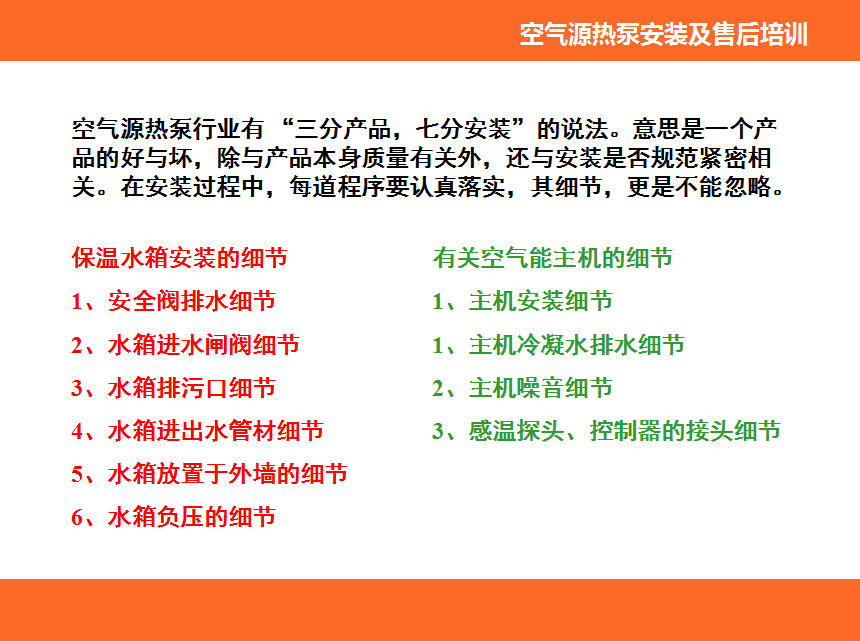 空气源热泵安装及售后培训

空气源热泵行业有 “三分产品，七分安装”的说法。意思是一个产品的好与坏，除与产品本身质量有关外，还与安装是否规范紧密相关。在安装过程中，每道程序要认真落实，其细节，更是不能忽略。

保温水箱安装的细节

1、安全阀排水细节

2、水箱进水闸阀细节

3、水箱排污口细节

4、水箱进出水管材细节

5、水箱放置于外墙的细节

6、水箱负压的细节

有关空气能主机的细节

1、主机安装细节

1、主机冷凝水排水细节

2、主机噪音细节

3、感温探头、控制器的接头细节